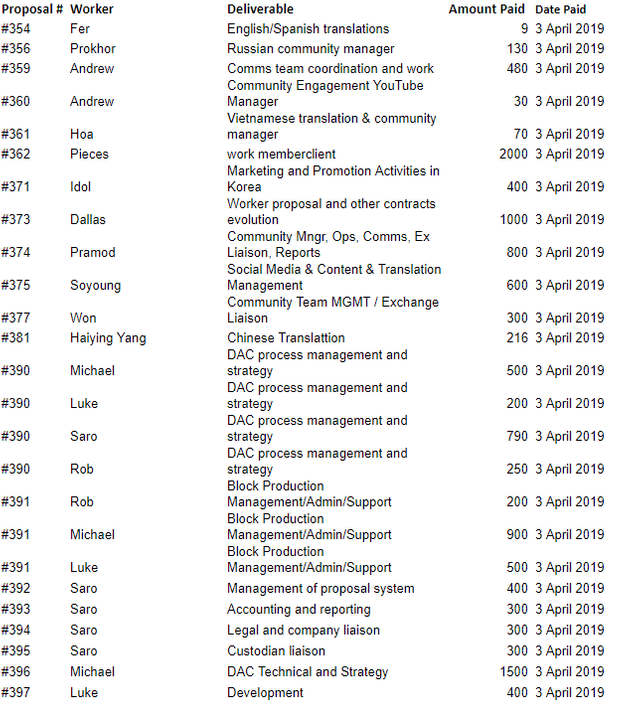 | Proposal # | Worker | Deliverable | Amount Paid | Date Paid |
|---|---|---|---|---|
| #354 | Fer | English/Spanish translations | 9 | 3 April 2019 |
| #356 | Prokhor | Russian community manager | 130 | 3 April 2019 |
| #359 | Andrew | Comms team coordination and work | 480 | 3 April 2019 |
| #360 | Andrew | Community Engagement YouTube Manager | 30 | 3 April 2019 |
| #361 | Hoa | Vietnamese translation & community manager | 70 | 3 April 2019 |
| #362 | Pieces | work memberclient | 2000 | 3 April 2019 |
| #371 | Idol | Marketing and Promotion Activities in Korea | 400 | 3 April 2019 |
| #373 | Dallas | Worker proposal and other contracts evolution | 1000 | 3 April 2019 |
| #374 | Pramod | Community Mngr, Ops, Comms, Ex Liaison, Reports | 800 | 3 April 2019 |
| #375 | Soyoung | Social Media & Content & Translation Management | 600 | 3 April 2019 |
| #377 | Won | Community Team MGMT / Exchange Liaison | 300 | 3 April 2019 |
| #381 | Haiying Yang | Chinese Translattion | 216 | 3 April 2019 |
| #390 | Michael | DAC process management and strategy | 500 | 3 April 2019 |
| #390 | Luke | DAC process management and strategy | 200 | 3 April 2019 |
| #390 | Saro | DAC process management and strategy | 790 | 3 April 2019 |
| #390 | Rob | DAC process management and strategy | 250 | 3 April 2019 |
| #391 | Rob | Block Production Management/Admin/Support | 200 | 3 April 2019 |
| #391 | Michael | Block Production Management/Admin/Support | 900 | 3 April 2019 |
| #391 | Luke | Block Production Management/Admin/Support | 500 | 3 April 2019 |
| #392 | Saro | Management of proposal system | 400 | 3 April 2019 |
| #393 | Saro | Accounting and reporting | 300 | 3 April 2019 |
| #394 | Saro | Legal and company liaison | 300 | 3 April 2019 |
| #395 | Saro | Custodian liaison | 300 | 3 April 2019 |
| #396 | Michael | DAC Technical and Strategy | 1500 | 3 April 2019 |
| #397 | Luke | Development | 400 | 3 April 2019 |